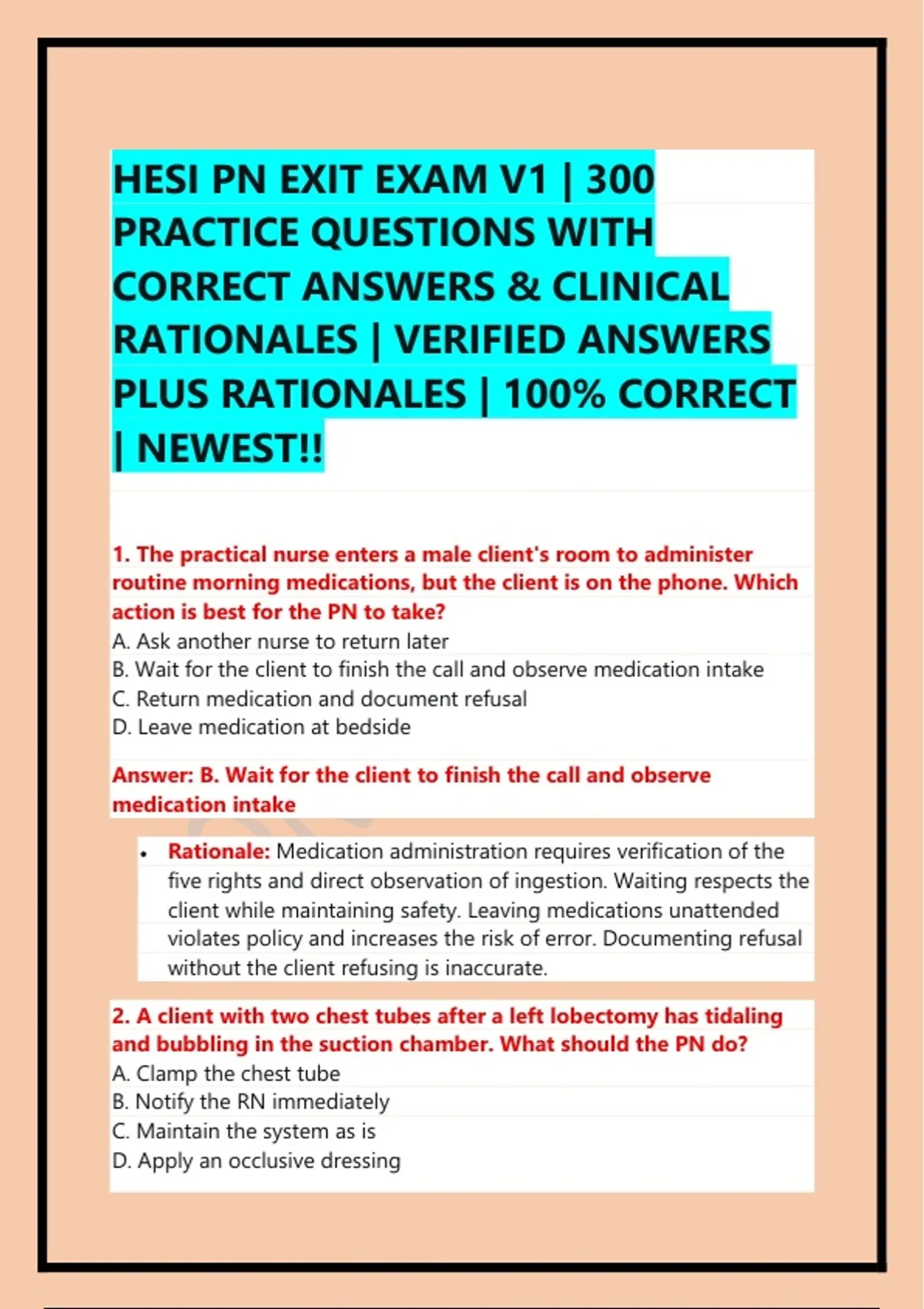 HESI PN EXIT EXAM V1 | 300 PRACTICE QUESTIONS WITH CORRECT ANSWERS & CLINICAL RATIONALES | VERIFIED ANSWERS PLUS RATIONALES | 100% CORRECT | NEWEST!!

1. The practical nurse enters a male client's room to administer routine morning medications, but the client is on the phone. Which action is best for the PN to take?
A. Ask another nurse to return later
B. Wait for the client to finish the call and observe medication intake
C. Return medication and document refusal
D. Leave medication at bedside

Answer: B. Wait for the client to finish the call and observe medication intake

• Rationale: Medication administration requires verification of the five rights and direct observation of ingestion. Waiting respects the client while maintaining safety. Leaving medications unattended violates policy and increases the risk of error. Documenting refusal without the client refusing is inaccurate.

2. A client with two chest tubes after a left lobectomy has tidaling and bubbling in the suction chamber. What should the PN do?
A. Clamp the chest tube
B. Notify the RN immediately
C. Maintain the system as is
D. Apply an occlusive dressing